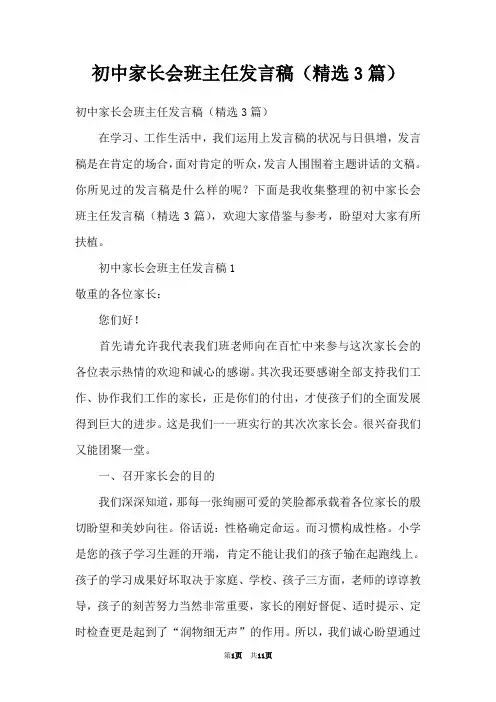 初中家长会班主任发言稿（精选3篇）

初中家长会班主任发言稿（精选3篇）

在学习、工作生活中，我们运用上发言稿的状况与日俱增，发言稿是在肯定的场合，面对肯定的听众，发言人围围着主题讲话的文稿。你所见过的发言稿是什么样的呢？下面是我收集整理的初中家长会班主任发言稿（精选3篇），欢迎大家借鉴与参考，盼望对大家有所扶植。

初中家长会班主任发言稿1

敬重的各位家长：

您们好！

首先请允许我代表我们班老师向在百忙中来参与这次家长会的各位表示热情的欢迎和诚心的感谢。其次我还要感谢全部支持我们工作、协作我们工作的家长，正是你们的付出，才使孩子们的全面发展得到巨大的进步。这是我们一一班实行的其次次家长会。很兴奋我们又能团聚一堂。

一、召开家长会的目的

我们深深知道，那每一张绚丽可爱的笑脸都承载着各位家长的殷切盼望和美妙向往。俗话说：性格确定命运。而习惯构成性格。小学是您的孩子学习生涯的开端，肯定不能让我们的孩子输在起跑线上。孩子的学习成果好坏取决于家庭、学校、孩子三方面，老师的谆谆教导，孩子的刻苦努力当然非常重要，家长的刚好督促、适时提示、定时检查更是起到了“润物细无声”的作用。所以，我们诚心盼望通过

第1页 共11页